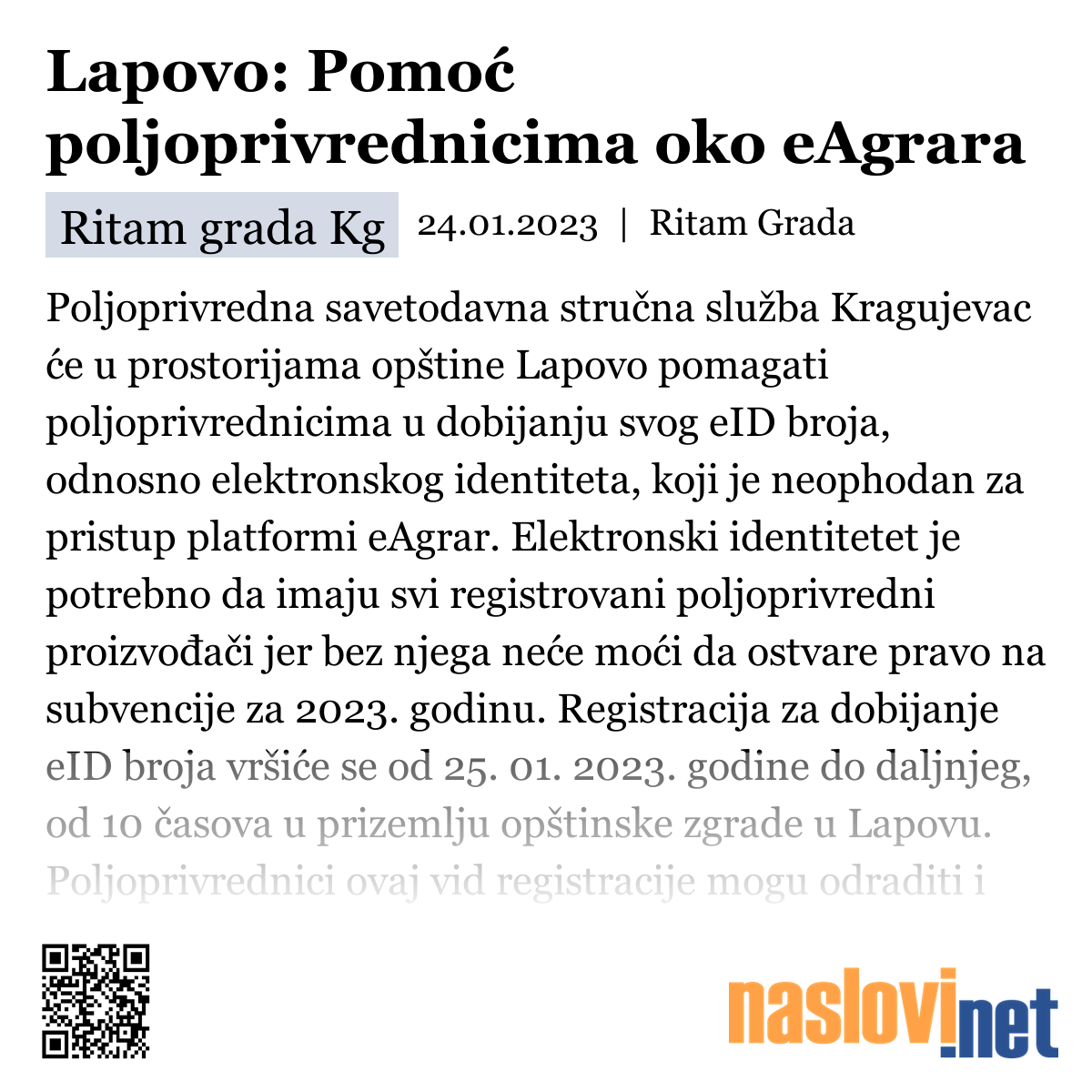 Lapovo: Pomoć poljoprivrednicima oko eAgrara

Ritam grada Kg 24.01.2023 | Ritam Grada

Poljoprivredna savetodavna stručna služba Kragujevac će u prostorijama opštine Lapovo pomagati poljoprivrednicima u dobijanju svog eID broja, odnosno elektronskog identiteta, koji je neophodan za pristup platformi eAgrar. Elektronski identitetet je potrebno da imaju svi registrovani poljoprivredni proizvođači jer bez njega neće moći da ostvare pravo na subvencije za 2023. godinu. Registracija za dobijanje eID broja vršiće se od 25. 01. 2023. godine do daljnjeg, od 10 časova u prizemlju opštinske zgrade u Lapovu. Poljoprivrednici ovaj vid registracije mogu odraditi i

naslovi.net